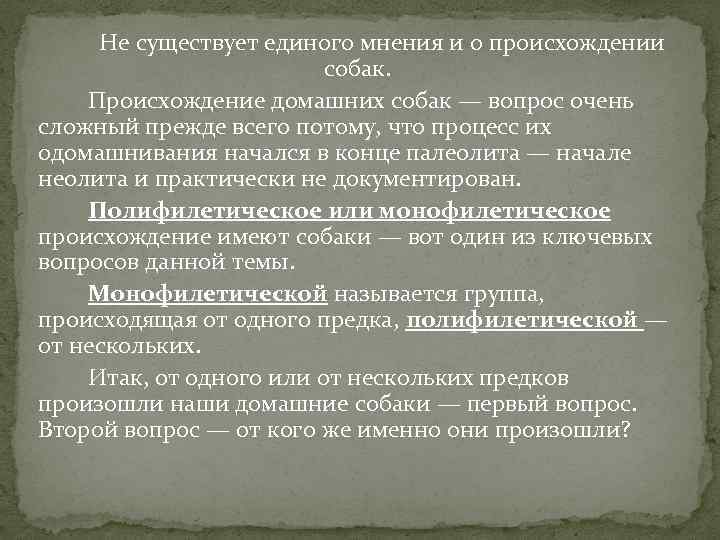 Не существует единого мнения и о происхождении собак.

Происхождение домашних собак — вопрос очень сложный прежде всего потому, что процесс их одомашнивания начался в конце палеолита — начале неолита и практически не документирован.

Полифилетическое или монофилетическое происхождение имеют собаки — вот один из ключевых вопросов данной темы.

Монофилетической называется группа, происходящая от одного предка, полифилетической — от нескольких.

Итак, от одного или от нескольких предков произошли наши домашние собаки — первый вопрос. Второй вопрос — от кого же именно они произошли?